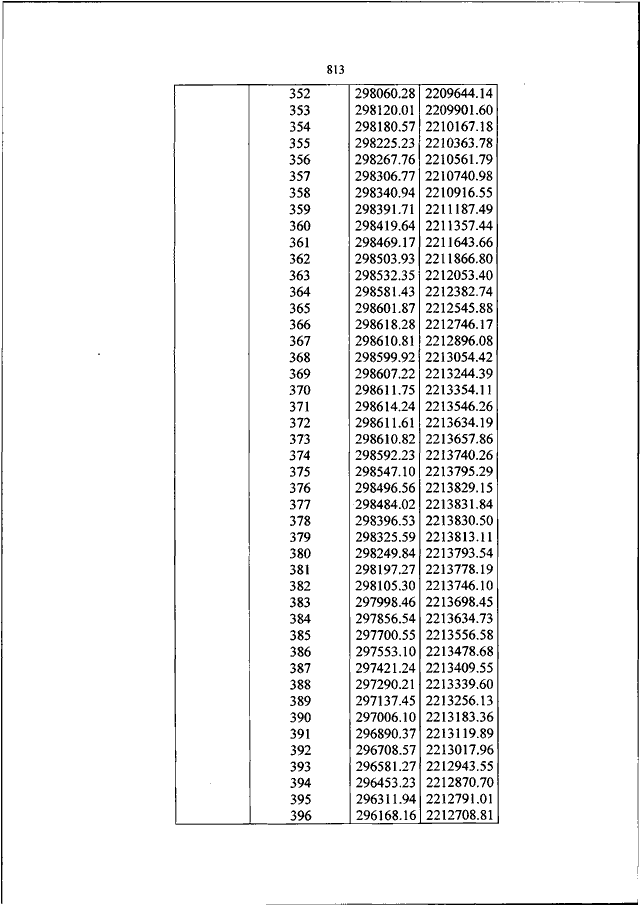 813

| | | | |
|---|---|---|---|
| | 352 | 298060.28 | 2209644.14 |
| | 353 | 298120.01 | 2209901.60 |
| | 354 | 298180.57 | 2210167.18 |
| | 355 | 298225.23 | 2210363.78 |
| | 356 | 298267.76 | 2210561.79 |
| | 357 | 298306.77 | 2210740.98 |
| | 358 | 298340.94 | 2210916.55 |
| | 359 | 298391.71 | 2211187.49 |
| | 360 | 298419.64 | 2211357.44 |
| | 361 | 298469.17 | 2211643.66 |
| | 362 | 298503.93 | 2211866.80 |
| | 363 | 298532.35 | 2212053.40 |
| | 364 | 298581.43 | 2212382.74 |
| | 365 | 298601.87 | 2212545.88 |
| | 366 | 298618.28 | 2212746.17 |
| | 367 | 298610.81 | 2212896.08 |
| | 368 | 298599.92 | 2213054.42 |
| | 369 | 298607.22 | 2213244.39 |
| | 370 | 298611.75 | 2213354.11 |
| | 371 | 298614.24 | 2213546.26 |
| | 372 | 298611.61 | 2213634.19 |
| | 373 | 298610.82 | 2213657.86 |
| | 374 | 298592.23 | 2213740.26 |
| | 375 | 298547.10 | 2213795.29 |
| | 376 | 298496.56 | 2213829.15 |
| | 377 | 298484.02 | 2213831.84 |
| | 378 | 298396.53 | 2213830.50 |
| | 379 | 298325.59 | 2213813.11 |
| | 380 | 298249.84 | 2213793.54 |
| | 381 | 298197.27 | 2213778.19 |
| | 382 | 298105.30 | 2213746.10 |
| | 383 | 297998.46 | 2213698.45 |
| | 384 | 297856.54 | 2213634.73 |
| | 385 | 297700.55 | 2213556.58 |
| | 386 | 297553.10 | 2213478.68 |
| | 387 | 297421.24 | 2213409.55 |
| | 388 | 297290.21 | 2213339.60 |
| | 389 | 297137.45 | 2213256.13 |
| | 390 | 297006.10 | 2213183.36 |
| | 391 | 296890.37 | 2213119.89 |
| | 392 | 296708.57 | 2213017.96 |
| | 393 | 296581.27 | 2212943.55 |
| | 394 | 296453.23 | 2212870.70 |
| | 395 | 296311.94 | 2212791.01 |
| | 396 | 296168.16 | 2212708.81 |